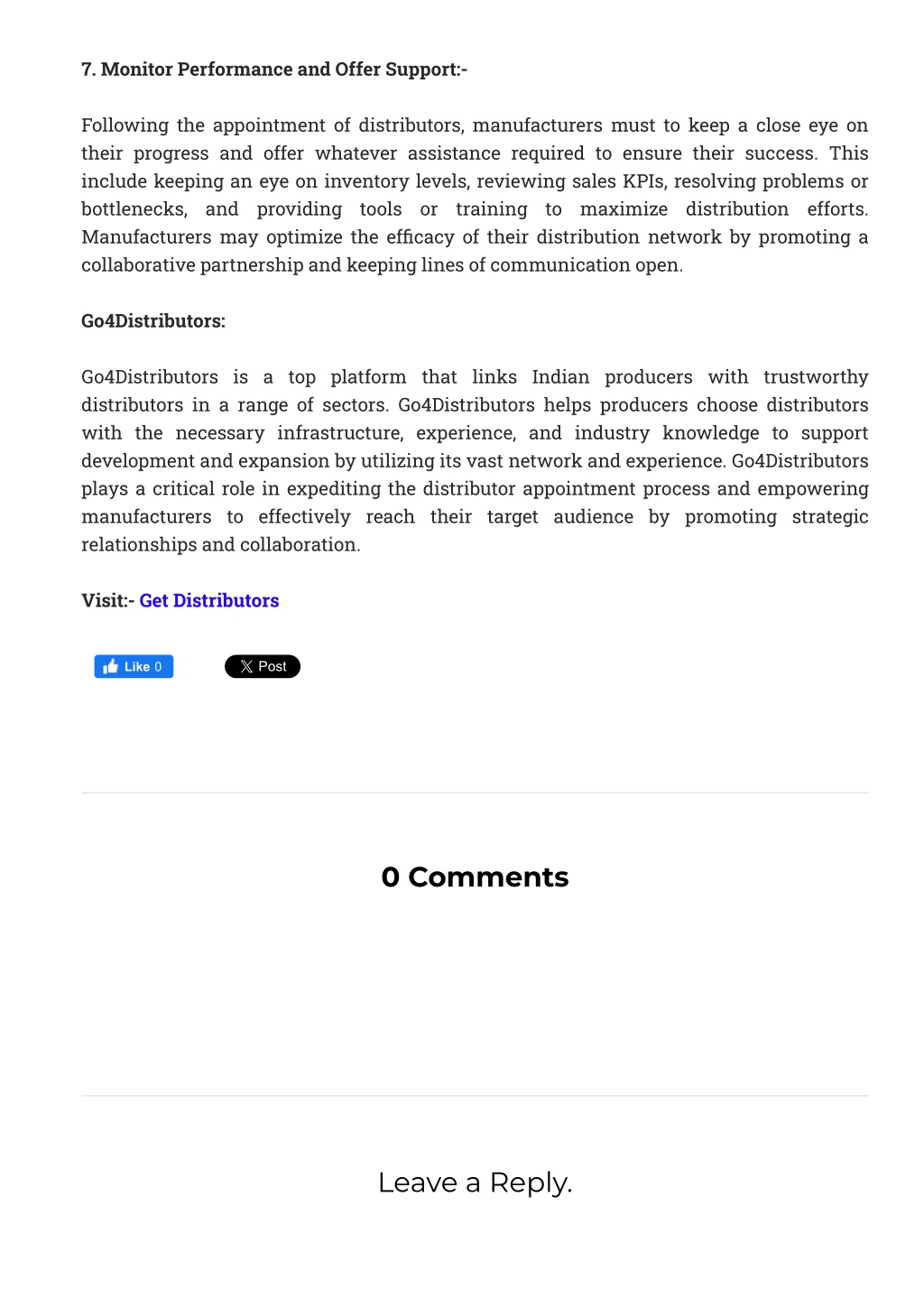 7. Monitor Performance and Offer Support:-

Following the appointment of distributors, manufacturers must to keep a close eye on their progress and offer whatever assistance required to ensure their success. This include keeping an eye on inventory levels, reviewing sales KPIs, resolving problems or bottlenecks, and providing tools or training to maximize distribution efforts. Manufacturers may optimize the efficacy of their distribution network by promoting a collaborative partnership and keeping lines of communication open.

Go4Distributors:

Go4Distributors is a top platform that links Indian producers with trustworthy distributors in a range of sectors. Go4Distributors helps producers choose distributors with the necessary infrastructure, experience, and industry knowledge to support development and expansion by utilizing its vast network and experience. Go4Distributors plays a critical role in expediting the distributor appointment process and empowering manufacturers to effectively reach their target audience by promoting strategic relationships and collaboration.

Visit:- Get Distributors

Like 0

Post

0 Comments

Leave a Reply.